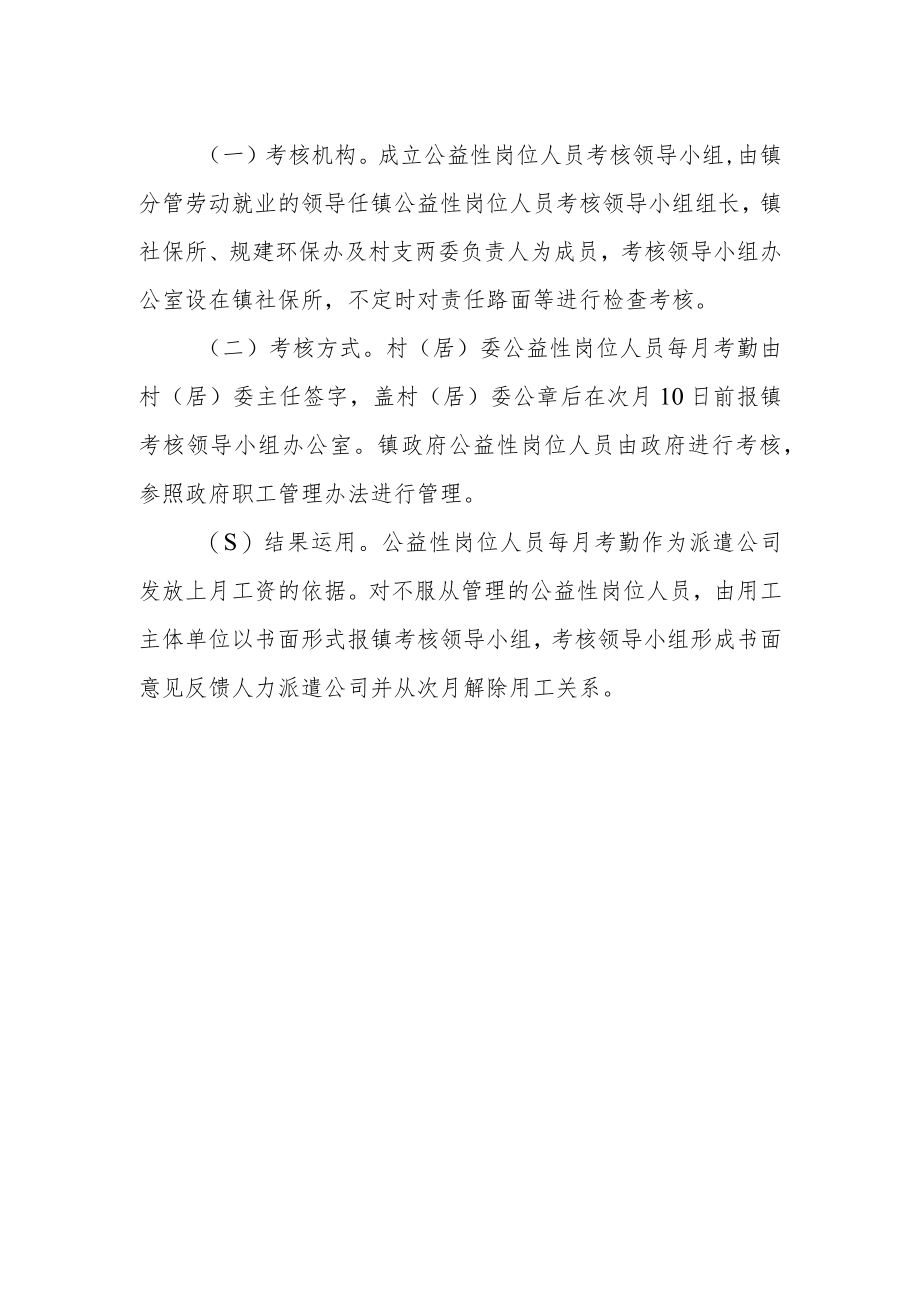 （一）考核机构。成立公益性岗位人员考核领导小组，由镇分管劳动就业的领导任镇公益性岗位人员考核领导小组组长，镇社保所、规建环保办及村支两委负责人为成员，考核领导小组办公室设在镇社保所，不定时对责任路面等进行检查考核。

（二）考核方式。村（居）委公益性岗位人员每月考勤由村（居）委主任签字，盖村（居）委公章后在次月10日前报镇考核领导小组办公室。镇政府公益性岗位人员由政府进行考核，参照政府职工管理办法进行管理。

（S）结果运用。公益性岗位人员每月考勤作为派遣公司发放上月工资的依据。对不服从管理的公益性岗位人员，由用工主体单位以书面形式报镇考核领导小组，考核领导小组形成书面意见反馈人力派遣公司并从次月解除用工关系。